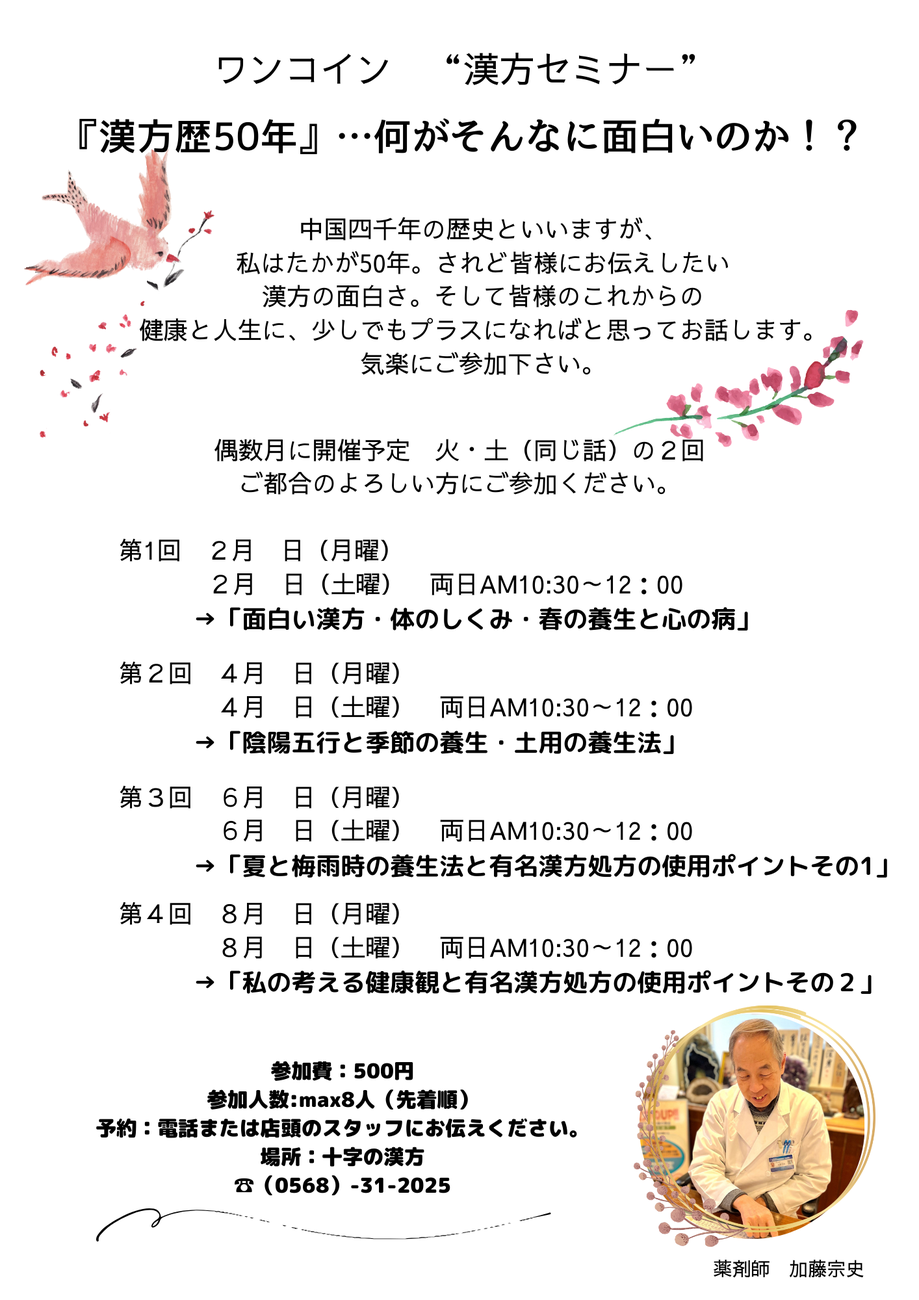 ワンコイン　“漢方セミナー”

『漢方歴50年』…何がそんなに面白いのか！？

中国四千年の歴史といいますが、
私はたかが50年。されど皆様にお伝えしたい
漢方の面白さ。そして皆様のこれからの
健康と人生に、少しでもプラスになればと思ってお話します。
気楽にご参加下さい。

偶数月に開催予定　火・土（同じ話）の２回
ご都合のよろしい方にご参加ください。

第1回　２月　日（月曜）
２月　日（土曜）　両日AM10:30～12：00
→「面白い漢方・体のしくみ・春の養生と心の病」

第２回　４月　日（月曜）
４月　日（土曜）　両日AM10:30～12：00
→「陰陽五行と季節の養生・土用の養生法」

第３回　６月　日（月曜）
６月　日（土曜）　両日AM10:30～12：00
→「夏と梅雨時の養生法と有名漢方処方の使用ポイントその1」

第４回　８月　日（月曜）
８月　日（土曜）　両日AM10:30～12：00
→「私の考える健康観と有名漢方処方の使用ポイントその２」

参加費：500円
参加人数:max8人（先着順）
予約：電話または店頭のスタッフにお伝えください。
場所：十字の漢方
☎（0568）-31-2025

薬剤師　加藤宗史